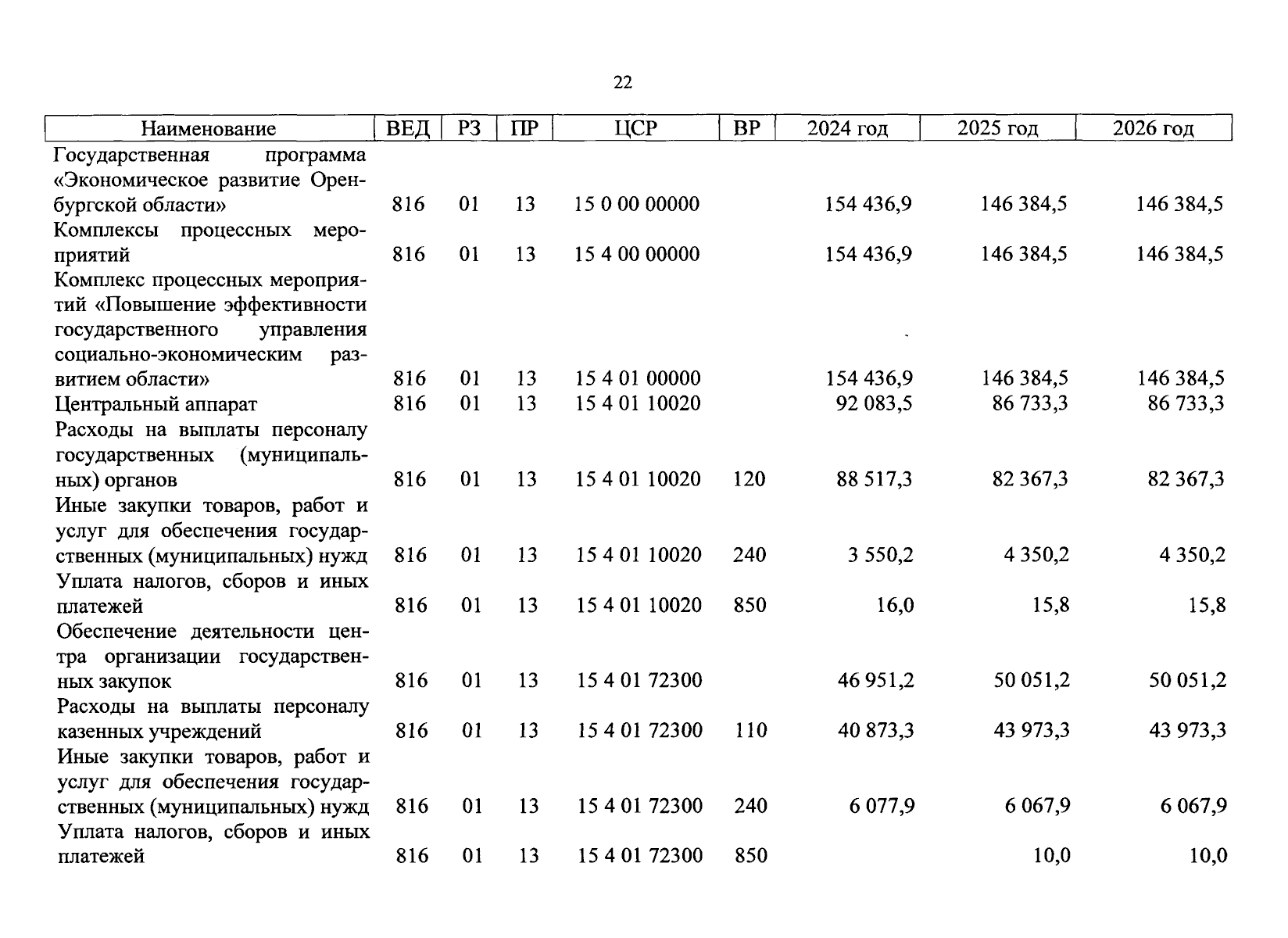 22

| Наименование | ВЕД | РЗ | ПР | ЦСР | ВР | 2024 год | 2025 год | 2026 год |
|---|---|---|---|---|---|---|---|---|
| Государственная программа «Экономическое развитие Оренбургской области» | 816 | 01 | 13 | 15 0 00 00000 | | 154 436,9 | 146 384,5 | 146 384,5 |
| Комплексы процессных мероприятий | 816 | 01 | 13 | 15 4 00 00000 | | 154 436,9 | 146 384,5 | 146 384,5 |
| Комплекс процессных мероприятий «Повышение эффективности государственного управления социально-экономическим развитием области» | 816 | 01 | 13 | 15 4 01 00000 | | 154 436,9 | 146 384,5 | 146 384,5 |
| Центральный аппарат | 816 | 01 | 13 | 15 4 01 10020 | | 92 083,5 | 86 733,3 | 86 733,3 |
| Расходы на выплаты персоналу государственных (муниципальных) органов | 816 | 01 | 13 | 15 4 01 10020 | 120 | 88 517,3 | 82 367,3 | 82 367,3 |
| Иные закупки товаров, работ и услуг для обеспечения государственных (муниципальных) нужд | 816 | 01 | 13 | 15 4 01 10020 | 240 | 3 550,2 | 4 350,2 | 4 350,2 |
| Уплата налогов, сборов и иных платежей | 816 | 01 | 13 | 15 4 01 10020 | 850 | 16,0 | 15,8 | 15,8 |
| Обеспечение деятельности центра организации государственных закупок | 816 | 01 | 13 | 15 4 01 72300 | | 46 951,2 | 50 051,2 | 50 051,2 |
| Расходы на выплаты персоналу казенных учреждений | 816 | 01 | 13 | 15 4 01 72300 | 110 | 40 873,3 | 43 973,3 | 43 973,3 |
| Иные закупки товаров, работ и услуг для обеспечения государственных (муниципальных) нужд | 816 | 01 | 13 | 15 4 01 72300 | 240 | 6 077,9 | 6 067,9 | 6 067,9 |
| Уплата налогов, сборов и иных платежей | 816 | 01 | 13 | 15 4 01 72300 | 850 | | 10,0 | 10,0 |